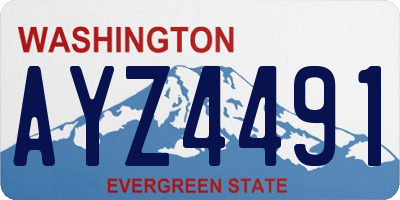 WASHINGTON

AYZ4491

EVERGREEN STATE